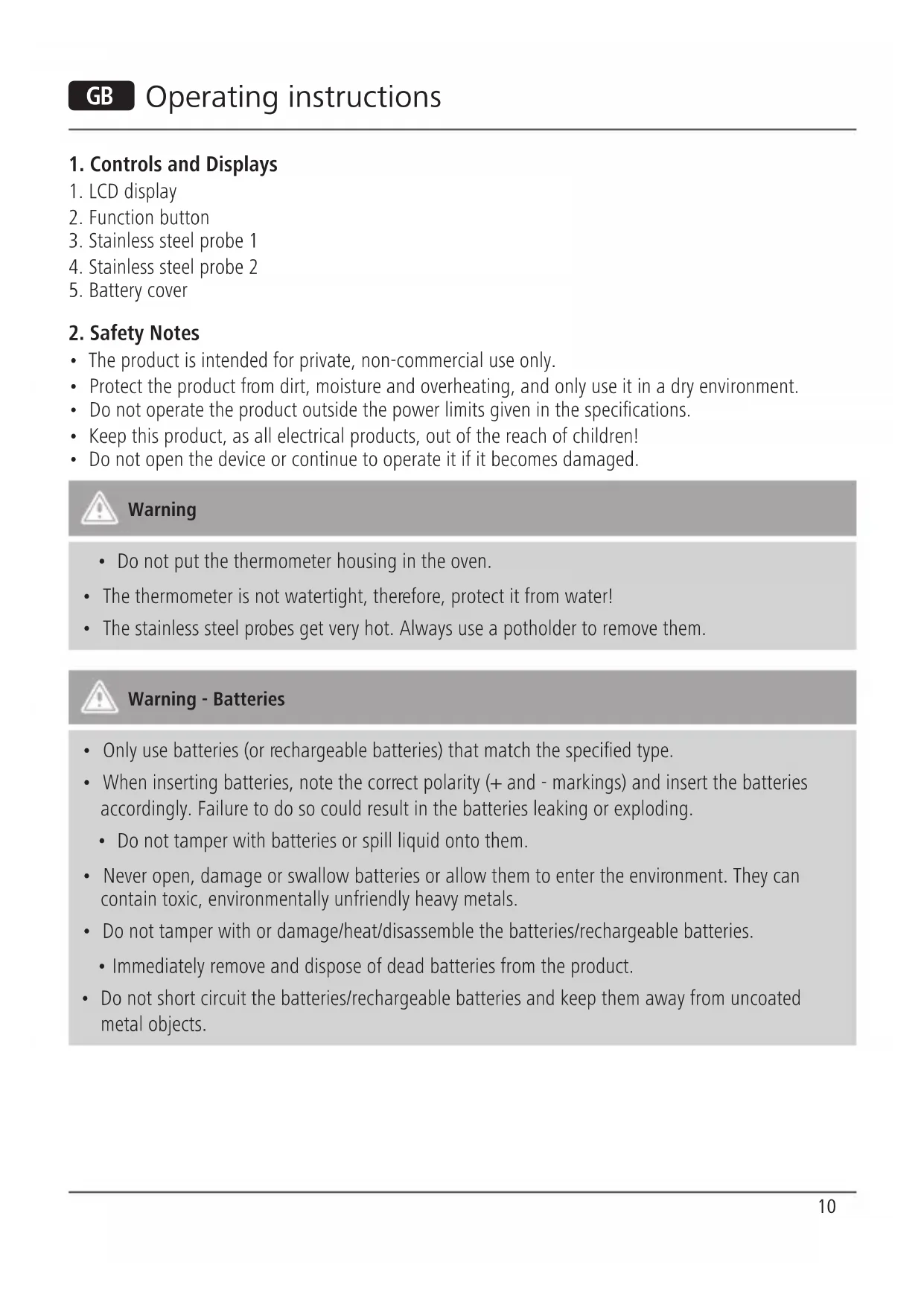 GB Operating instructions

1. Controls and Displays
1. LCD display
2. Function button
3. Stainless steel probe 1
4. Stainless steel probe 2
5. Battery cover

2. Safety Notes
• The product is intended for private, non-commercial use only.
• Protect the product from dirt, moisture and overheating, and only use it in a dry environment.
• Do not operate the product outside the power limits given in the specifications.
• Keep this product, as all electrical products, out of the reach of children!
• Do not open the device or continue to operate it if it becomes damaged.

Warning

• Do not put the thermometer housing in the oven.
• The thermometer is not watertight, therefore, protect it from water!
• The stainless steel probes get very hot. Always use a potholder to remove them.

Warning - Batteries

• Only use batteries (or rechargeable batteries) that match the specified type.
• When inserting batteries, note the correct polarity (+ and - markings) and insert the batteries accordingly. Failure to do so could result in the batteries leaking or exploding.
• Do not tamper with batteries or spill liquid onto them.
• Never open, damage or swallow batteries or allow them to enter the environment. They can contain toxic, environmentally unfriendly heavy metals.
• Do not tamper with or damage/heat/disassemble the batteries/rechargeable batteries.
• Immediately remove and dispose of dead batteries from the product.
• Do not short circuit the batteries/rechargeable batteries and keep them away from uncoated metal objects.

10